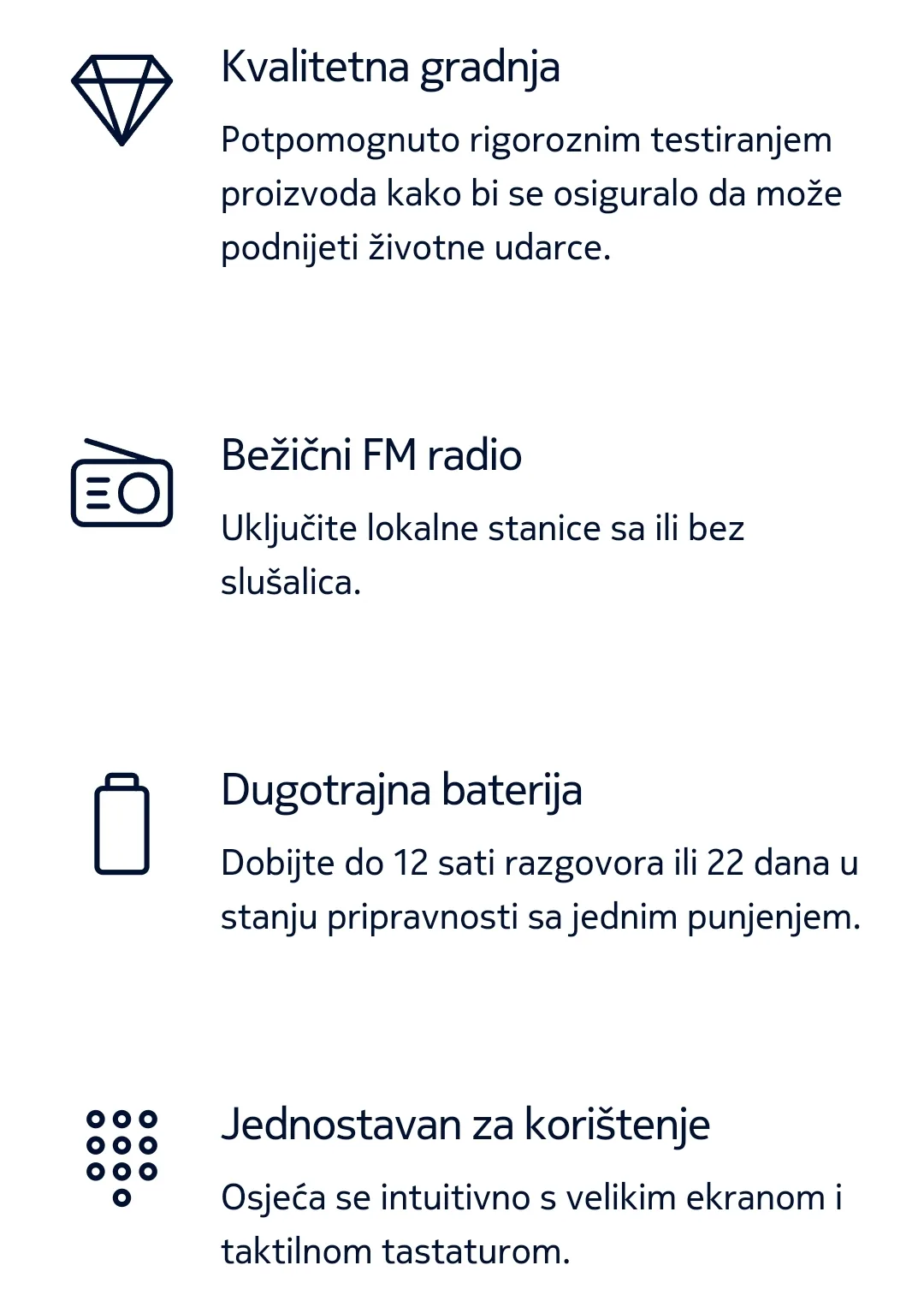 Kvalitetna gradnja

Potpomognuto rigoroznim testiranjem proizvoda kako bi se osiguralo da može podnijeti životne udarce.

Bežični FM radio

Uključite lokalne stanice sa ili bez slušalica.

Dugotrajna baterija

Dobijte do 12 sati razgovora ili 22 dana u stanju pripravnosti sa jednim punjenjem.

Jednostavan za korištenje

Osjeća se intuitivno s velikim ekranom i taktilnom tastaturom.